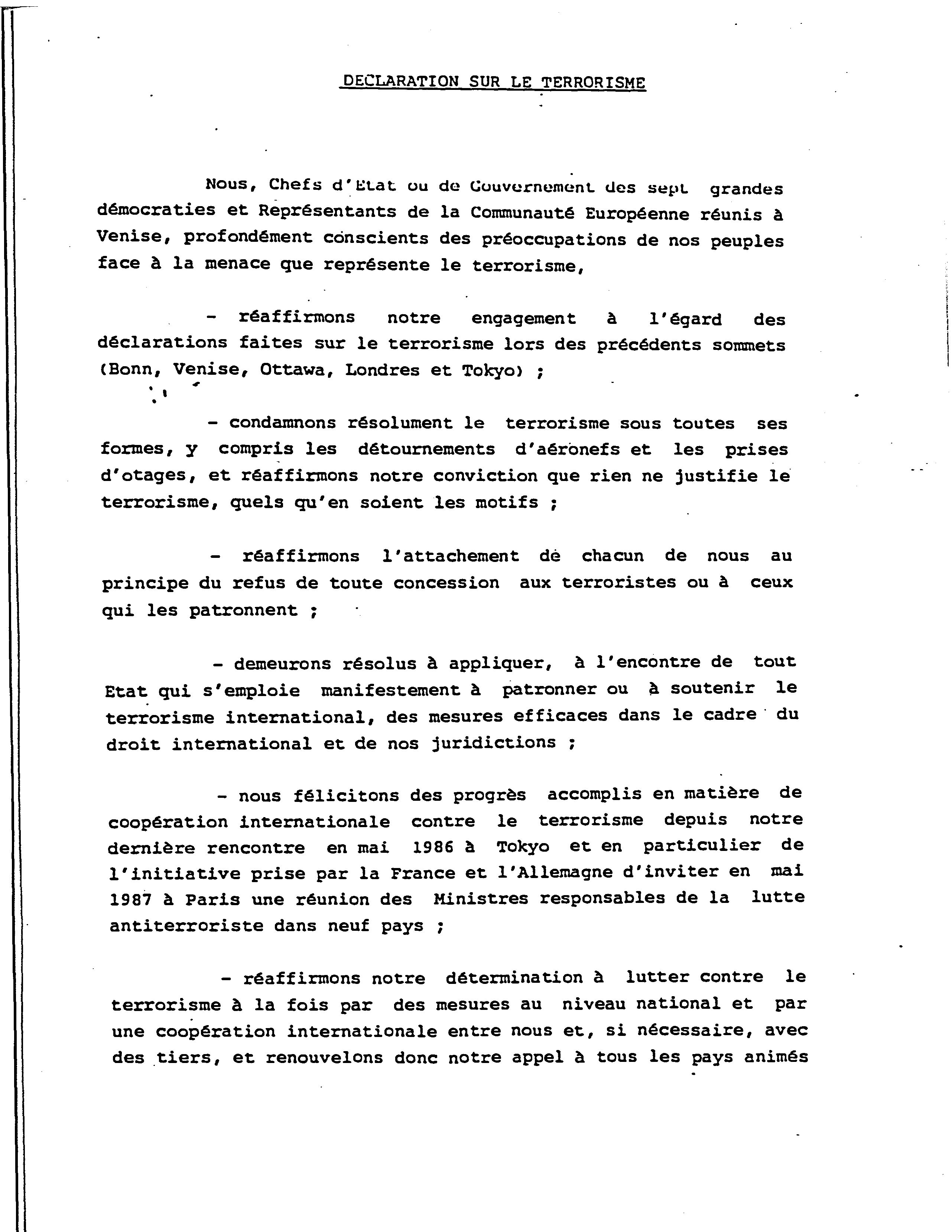 DECLARATION SUR LE TERRORISME

Nous, Chefs d'Etat ou de Gouvernement des sept grandes démocraties et Représentants de la Communauté Européenne réunis à Venise, profondément conscients des préoccupations de nos peuples face à la menace que représente le terrorisme,

- réaffirmons notre engagement à l'égard des déclarations faites sur le terrorisme lors des précédents sommets (Bonn, Venise, Ottawa, Londres et Tokyo) ;

- condamnons résolument le terrorisme sous toutes ses formes, y compris les détournements d'aéronefs et les prises d'otages, et réaffirmons notre conviction que rien ne justifie le terrorisme, quels qu'en soient les motifs ;

- réaffirmons l'attachement de chacun de nous au principe du refus de toute concession aux terroristes ou à ceux qui les patronnent ;

- demeurons résolus à appliquer, à l'encontre de tout Etat qui s'emploie manifestement à patronner ou à soutenir le terrorisme international, des mesures efficaces dans le cadre du droit international et de nos juridictions ;

- nous félicitons des progrès accomplis en matière de coopération internationale contre le terrorisme depuis notre dernière rencontre en mai 1986 à Tokyo et en particulier de l'initiative prise par la France et l'Allemagne d'inviter en mai 1987 à Paris une réunion des Ministres responsables de la lutte antiterroriste dans neuf pays ;

- réaffirmons notre détermination à lutter contre le terrorisme à la fois par des mesures au niveau national et par une coopération internationale entre nous et, si nécessaire, avec des tiers, et renouvelons donc notre appel à tous les pays animés